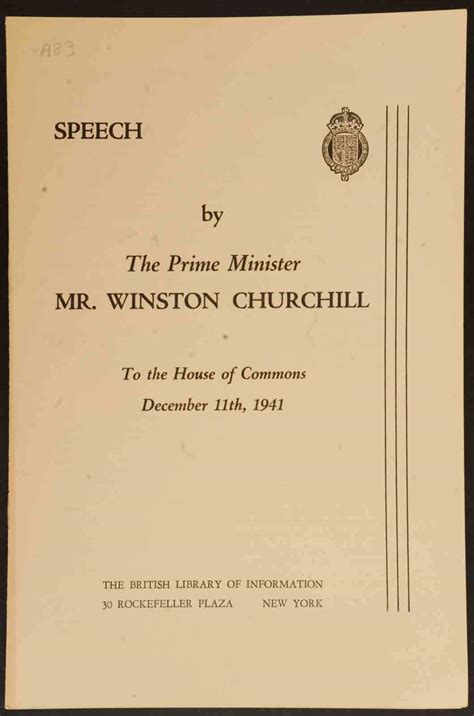 A83

SPEECH

by

The Prime Minister
MR. WINSTON CHURCHILL

To the House of Commons
December 11th, 1941

THE BRITISH LIBRARY OF INFORMATION
30 ROCKEFELLER PLAZA NEW YORK